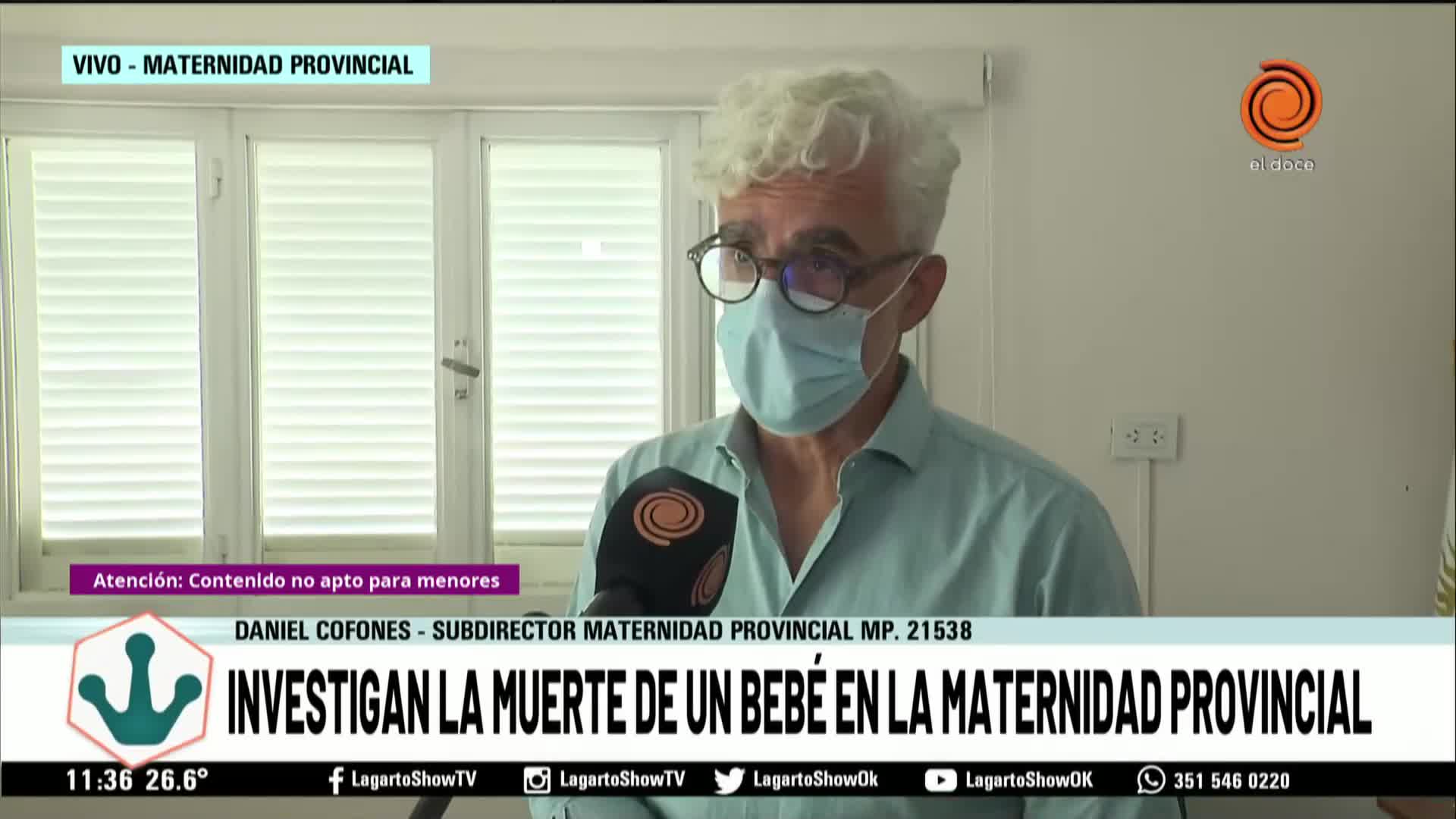 VIVO - MATERNIDAD PROVINCIAL

el doce

Atención: Contenido no apto para menores

DANIEL COFONES - SUBDIRECTOR MATERNIDAD PROVINCIAL MP. 21538

INVESTIGAN LA MUERTE DE UN BEBÉ EN LA MATERNIDAD PROVINCIAL

11:36 26.6° LagartoShowTV LagartoShowTV LagartoShowOk LagartoShowOK 351 546 0220